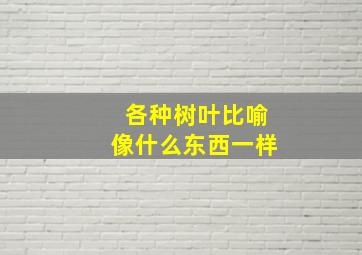 各种树叶比喻
像什么东西一样